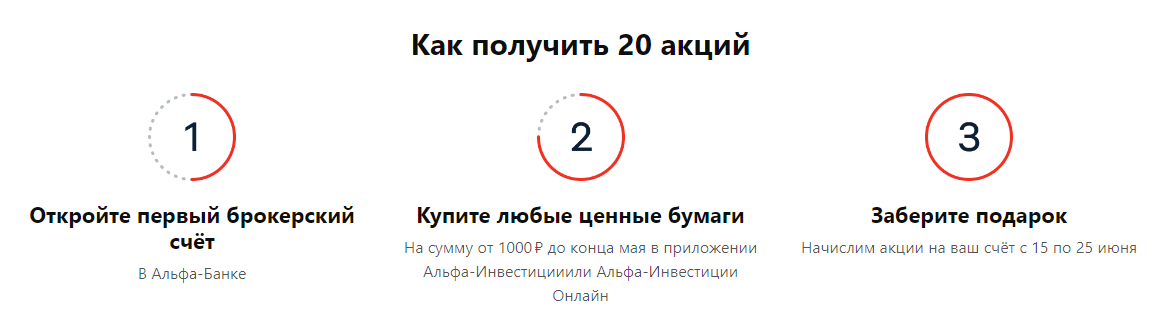 Как получить 20 акций

1

Откройте первый брокерский счёт

В Альфа-Банке

2

Купите любые ценные бумаги

На сумму от 1000 ₽ до конца мая в приложении Альфа-Инвестицииили Альфа-Инвестиции Онлайн

3

Заберите подарок

Начислим акции на ваш счёт с 15 по 25 июня